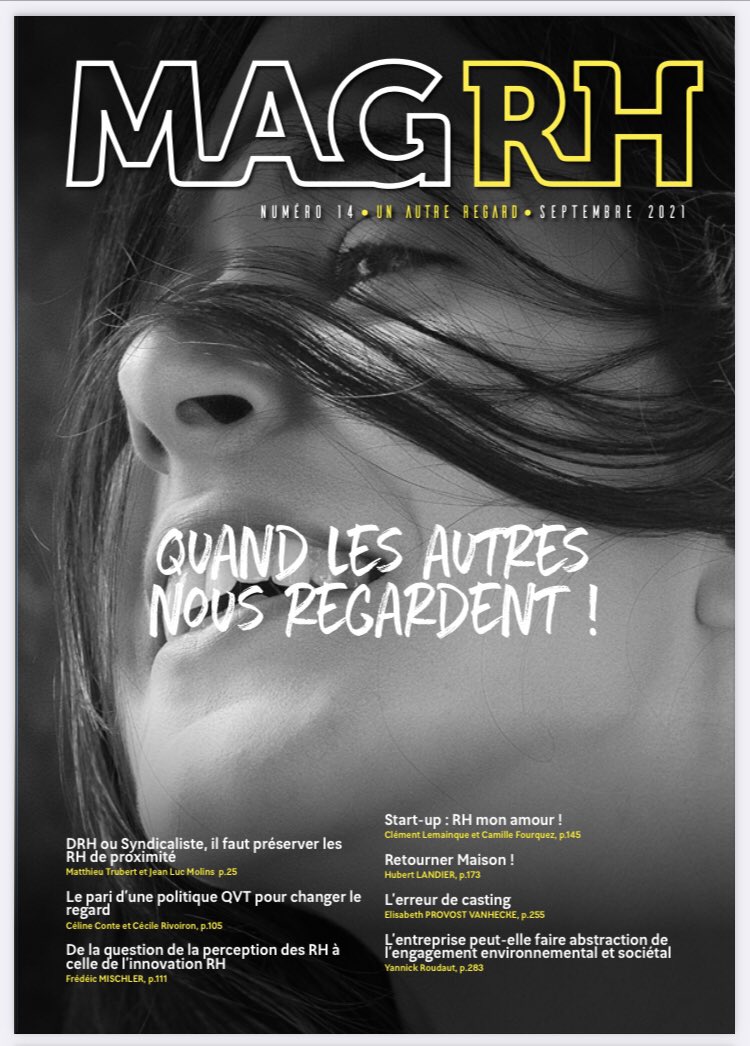 MAG RH

NUMÉRO 14 • UN AUTRE REGARD • SEPTEMBRE 2021

QUAND LES AUTRES NOUS REGARDENT !

DRH ou Syndicaliste, il faut préserver les RH de proximité
Matthieu Trubert et Jean Luc Molins p.25

Le pari d'une politique QVT pour changer le regard
Céline Conte et Cécile Rivoiron, p.105

De la question de la perception des RH à celle de l'innovation RH
Frédéic MISCHLER, p.111

Start-up : RH mon amour !
Clément Lemainque et Camille Fourquez, p.145

Retourner Maison !
Hubert LANDIER, p.173

L'erreur de casting
Elisabeth PROVOST VANHECKE, p.255

L'entreprise peut-elle faire abstraction de l'engagement environnemental et sociétal
Yannick Roudaut, p.283